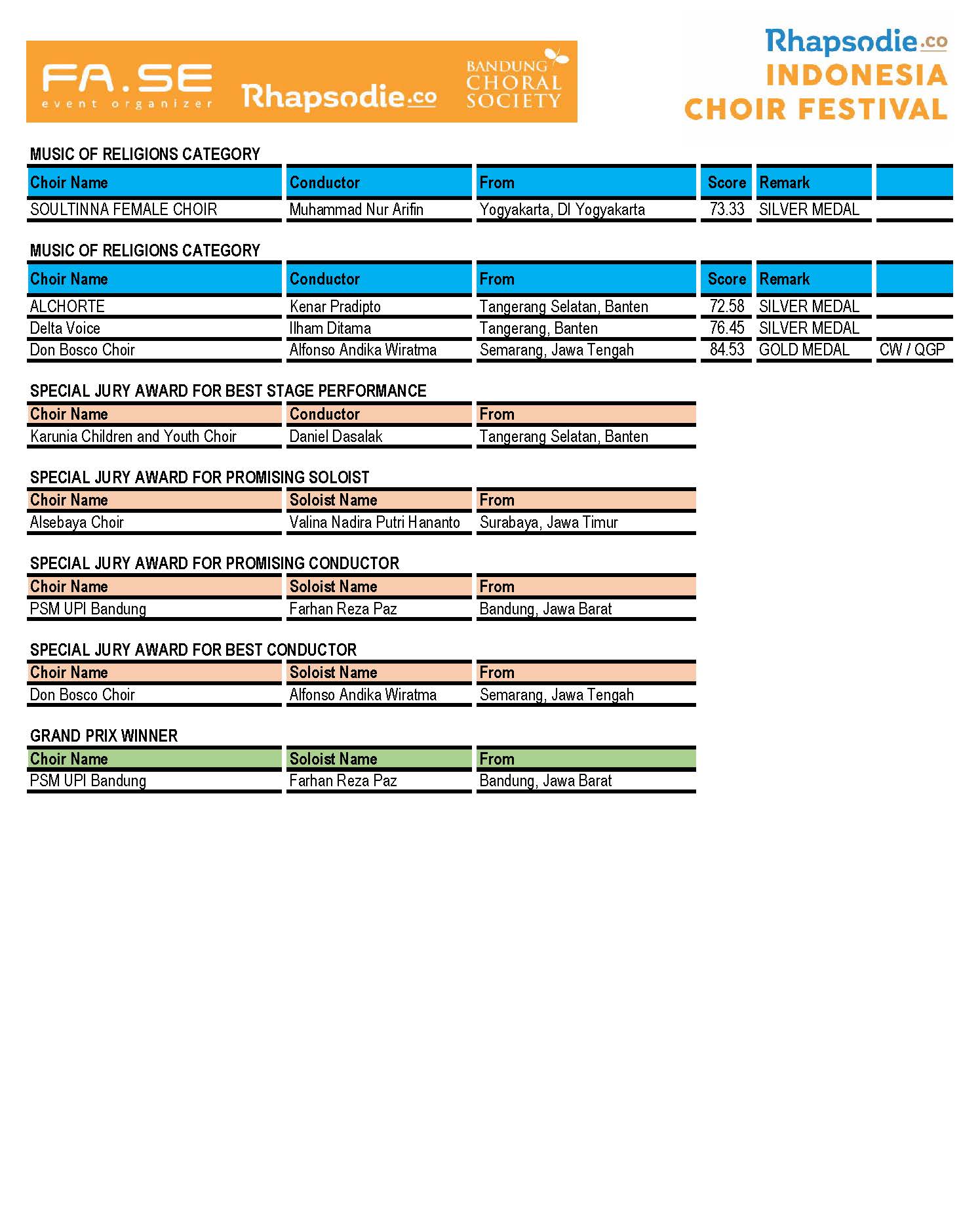 FA.SE event organizer Rhapsodie.co BANDUNG CHORAL SOCIETY

Rhapsodie.co INDONESIA CHOIR FESTIVAL

MUSIC OF RELIGIONS CATEGORY

| Choir Name | Conductor | From | Score | Remark | |
|---|---|---|---|---|---|
| SOULTINNA FEMALE CHOIR | Muhammad Nur Arifin | Yogyakarta, DI Yogyakarta | 73.33 | SILVER MEDAL | |

MUSIC OF RELIGIONS CATEGORY

| Choir Name | Conductor | From | Score | Remark | |
|---|---|---|---|---|---|
| ALCHORTE | Kenar Pradipto | Tangerang Selatan, Banten | 72.58 | SILVER MEDAL | |
| Delta Voice | Ilham Ditama | Tangerang, Banten | 76.45 | SILVER MEDAL | |
| Don Bosco Choir | Alfonso Andika Wiratma | Semarang, Jawa Tengah | 84.53 | GOLD MEDAL | CW / QGP |

SPECIAL JURY AWARD FOR BEST STAGE PERFORMANCE

| Choir Name | Conductor | From |
|---|---|---|
| Karunia Children and Youth Choir | Daniel Dasalak | Tangerang Selatan, Banten |

SPECIAL JURY AWARD FOR PROMISING SOLOIST

| Choir Name | Soloist Name | From |
|---|---|---|
| Alsebaya Choir | Valina Nadira Putri Hananto | Surabaya, Jawa Timur |

SPECIAL JURY AWARD FOR PROMISING CONDUCTOR

| Choir Name | Soloist Name | From |
|---|---|---|
| PSM UPI Bandung | Farhan Reza Paz | Bandung, Jawa Barat |

SPECIAL JURY AWARD FOR BEST CONDUCTOR

| Choir Name | Soloist Name | From |
|---|---|---|
| Don Bosco Choir | Alfonso Andika Wiratma | Semarang, Jawa Tengah |

GRAND PRIX WINNER

| Choir Name | Soloist Name | From |
|---|---|---|
| PSM UPI Bandung | Farhan Reza Paz | Bandung, Jawa Barat |